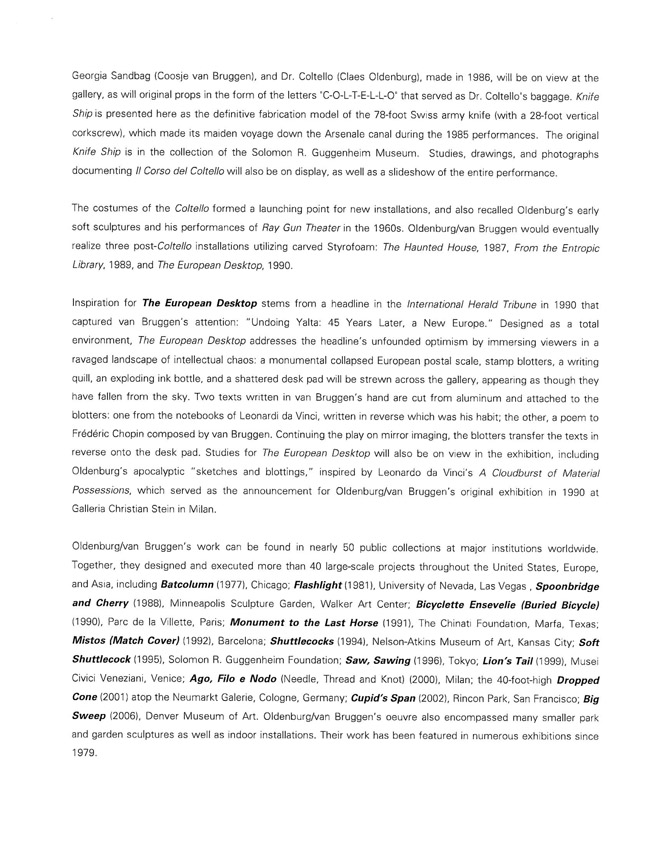 Georgia Sandbag (Coosje van Bruggen), and Dr. Coltello (Claes Oldenburg), made in 1986, will be on view at the gallery, as will original props in the form of the letters 'C-O-L-T-E-L-L-O' that served as Dr. Coltello's baggage. Knife Ship is presented here as the definitive fabrication model of the 78-foot Swiss army knife (with a 28-foot vertical corkscrew), which made its maiden voyage down the Arsenale canal during the 1985 performances. The original Knife Ship is in the collection of the Solomon R. Guggenheim Museum. Studies, drawings, and photographs documenting Il Corso del Coltello will also be on display, as well as a slideshow of the entire performance.

The costumes of the Coltello formed a launching point for new installations, and also recalled Oldenburg's early soft sculptures and his performances of Ray Gun Theater in the 1960s. Oldenburg/van Bruggen would eventually realize three post-Coltello installations utilizing carved Styrofoam: The Haunted House, 1987, From the Entropic Library, 1989, and The European Desktop, 1990.

Inspiration for The European Desktop stems from a headline in the International Herald Tribune in 1990 that captured van Bruggen's attention: "Undoing Yalta: 45 Years Later, a New Europe." Designed as a total environment, The European Desktop addresses the headline's unfounded optimism by immersing viewers in a ravaged landscape of intellectual chaos: a monumental collapsed European postal scale, stamp blotters, a writing quill, an exploding ink bottle, and a shattered desk pad will be strewn across the gallery, appearing as though they have fallen from the sky. Two texts written in van Bruggen's hand are cut from aluminum and attached to the blotters: one from the notebooks of Leonardi da Vinci, written in reverse which was his habit; the other, a poem to Frédéric Chopin composed by van Bruggen. Continuing the play on mirror imaging, the blotters transfer the texts in reverse onto the desk pad. Studies for The European Desktop will also be on view in the exhibition, including Oldenburg's apocalyptic "sketches and blottings," inspired by Leonardo da Vinci's A Cloudburst of Material Possessions, which served as the announcement for Oldenburg/van Bruggen's original exhibition in 1990 at Galleria Christian Stein in Milan.

Oldenburg/van Bruggen's work can be found in nearly 50 public collections at major institutions worldwide. Together, they designed and executed more than 40 large-scale projects throughout the United States, Europe, and Asia, including Batcolumn (1977), Chicago; Flashlight (1981), University of Nevada, Las Vegas , Spoonbridge and Cherry (1988), Minneapolis Sculpture Garden, Walker Art Center; Bicyclette Ensevelie (Buried Bicycle) (1990), Parc de la Villette, Paris; Monument to the Last Horse (1991), The Chinati Foundation, Marfa, Texas; Mistos (Match Cover) (1992), Barcelona; Shuttlecocks (1994), Nelson-Atkins Museum of Art, Kansas City; Soft Shuttlecock (1995), Solomon R. Guggenheim Foundation; Saw, Sawing (1996), Tokyo; Lion's Tail (1999), Musei Civici Veneziani, Venice; Ago, Filo e Nodo (Needle, Thread and Knot) (2000), Milan; the 40-foot-high Dropped Cone (2001) atop the Neumarkt Galerie, Cologne, Germany; Cupid's Span (2002), Rincon Park, San Francisco; Big Sweep (2006), Denver Museum of Art. Oldenburg/van Bruggen's oeuvre also encompassed many smaller park and garden sculptures as well as indoor installations. Their work has been featured in numerous exhibitions since 1979.